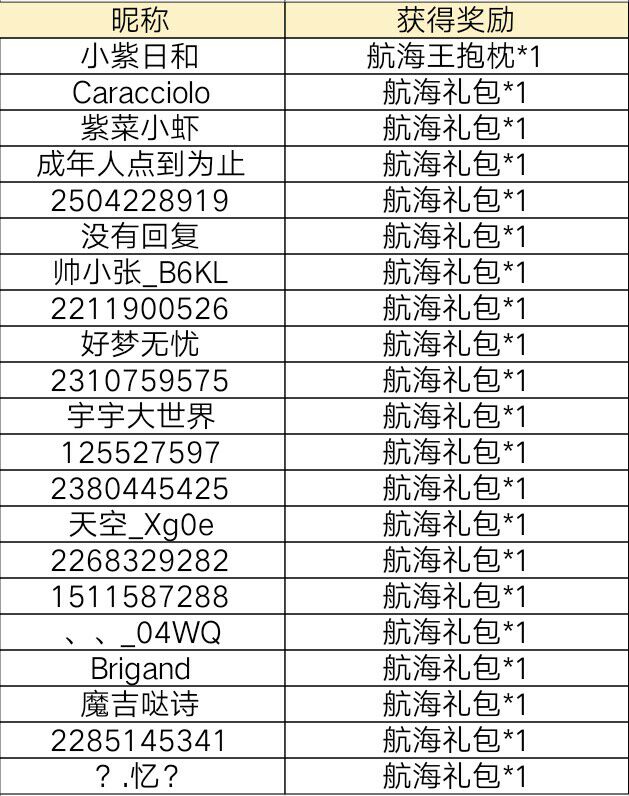 | 昵称 | 获得奖励 |
|---|---|
| 小紫日和 | 航海王抱枕*1 |
| Caracciolo | 航海礼包*1 |
| 紫菜小虾 | 航海礼包*1 |
| 成年人点到为止 | 航海礼包*1 |
| 2504228919 | 航海礼包*1 |
| 没有回复 | 航海礼包*1 |
| 帅小张_B6KL | 航海礼包*1 |
| 2211900526 | 航海礼包*1 |
| 好梦无忧 | 航海礼包*1 |
| 2310759575 | 航海礼包*1 |
| 宇宇大世界 | 航海礼包*1 |
| 125527597 | 航海礼包*1 |
| 2380445425 | 航海礼包*1 |
| 天空_Xg0e | 航海礼包*1 |
| 2268329282 | 航海礼包*1 |
| 1511587288 | 航海礼包*1 |
| 、、_04WQ | 航海礼包*1 |
| Brigand | 航海礼包*1 |
| 魔吉哒诗 | 航海礼包*1 |
| 2285145341 | 航海礼包*1 |
| ？.忆？ | 航海礼包*1 |